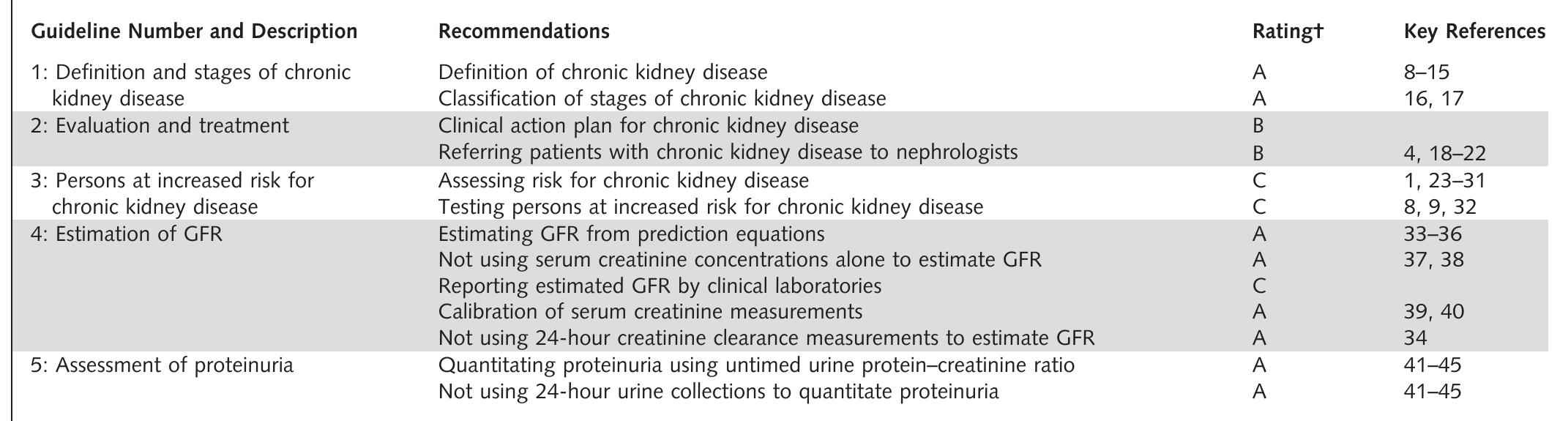 | Guideline Number and Description | Recommendations | Rating† | Key References |
|---|---|---|---|
| 1: Definition and stages of chronic kidney disease | Definition of chronic kidney disease | A | 8–15 |
| | Classification of stages of chronic kidney disease | A | 16, 17 |
| 2: Evaluation and treatment | Clinical action plan for chronic kidney disease | B | |
| | Referring patients with chronic kidney disease to nephrologists | B | 4, 18–22 |
| 3: Persons at increased risk for chronic kidney disease | Assessing risk for chronic kidney disease | C | 1, 23–31 |
| | Testing persons at increased risk for chronic kidney disease | C | 8, 9, 32 |
| 4: Estimation of GFR | Estimating GFR from prediction equations | A | 33–36 |
| | Not using serum creatinine concentrations alone to estimate GFR | A | 37, 38 |
| | Reporting estimated GFR by clinical laboratories | C | |
| | Calibration of serum creatinine measurements | A | 39, 40 |
| | Not using 24-hour creatinine clearance measurements to estimate GFR | A | 34 |
| 5: Assessment of proteinuria | Quantitating proteinuria using untimed urine protein–creatinine ratio | A | 41–45 |
| | Not using 24-hour urine collections to quantitate proteinuria | A | 41–45 |